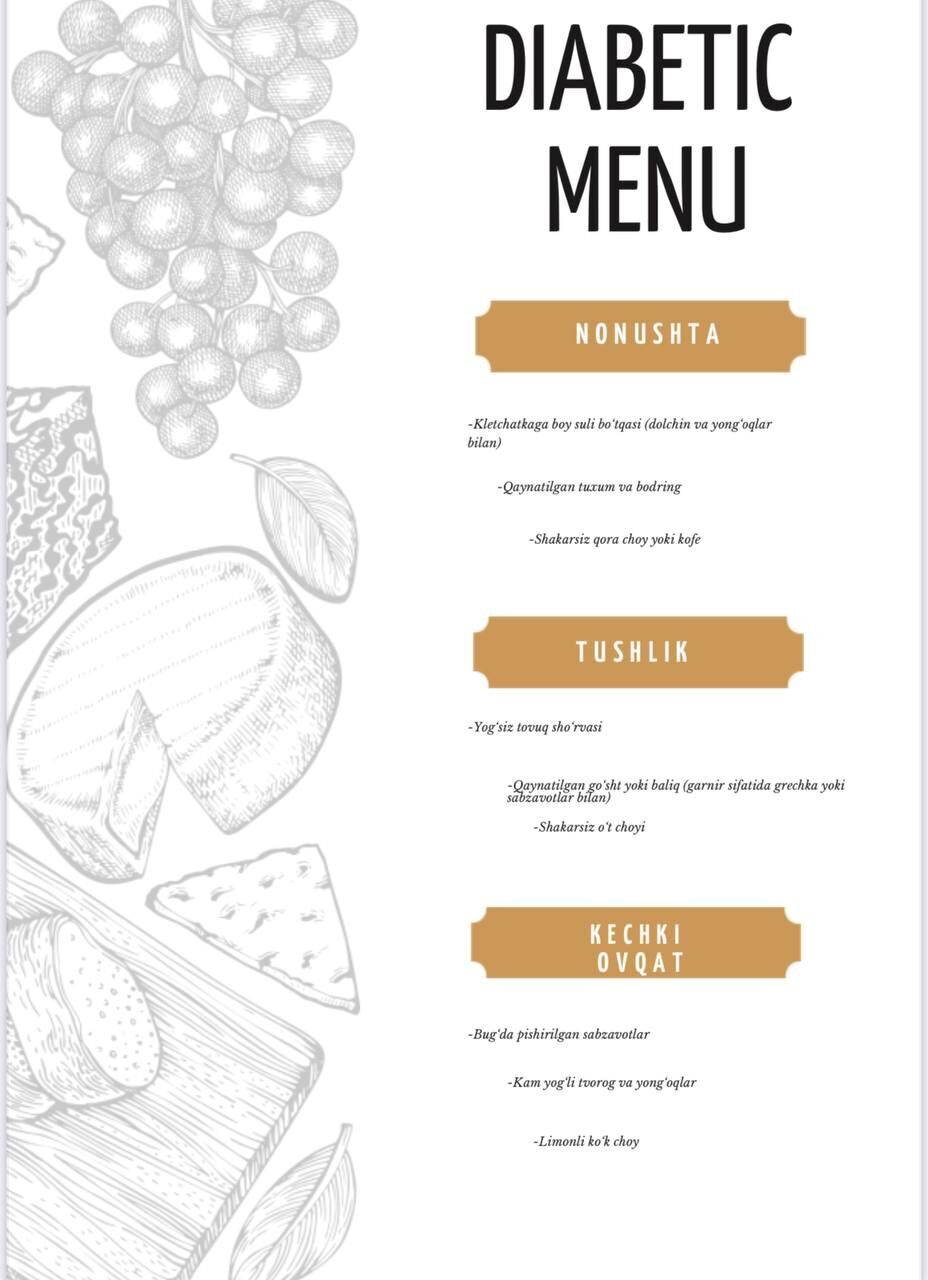 DIABETIC MENU

NONUSHTA

-Kletchatkaga boy suli bo'tqasi (dolchin va yong'oqlar bilan)

-Qaynatilgan tuxum va bodring

-Shakarsiz qora choy yoki kofe

TUSHLIK

-Yog'siz tovuq sho'rvasi

-Qaynatilgan go'sht yoki baliq (garnir sifatida grechka yoki sabzavotlar bilan)

-Shakarsiz o't choyi

KECHKI OVQAT

-Bug'da pishirilgan sabzavotlar

-Kam yog'li tvorog va yong'oqlar

-Limonli ko'k choy